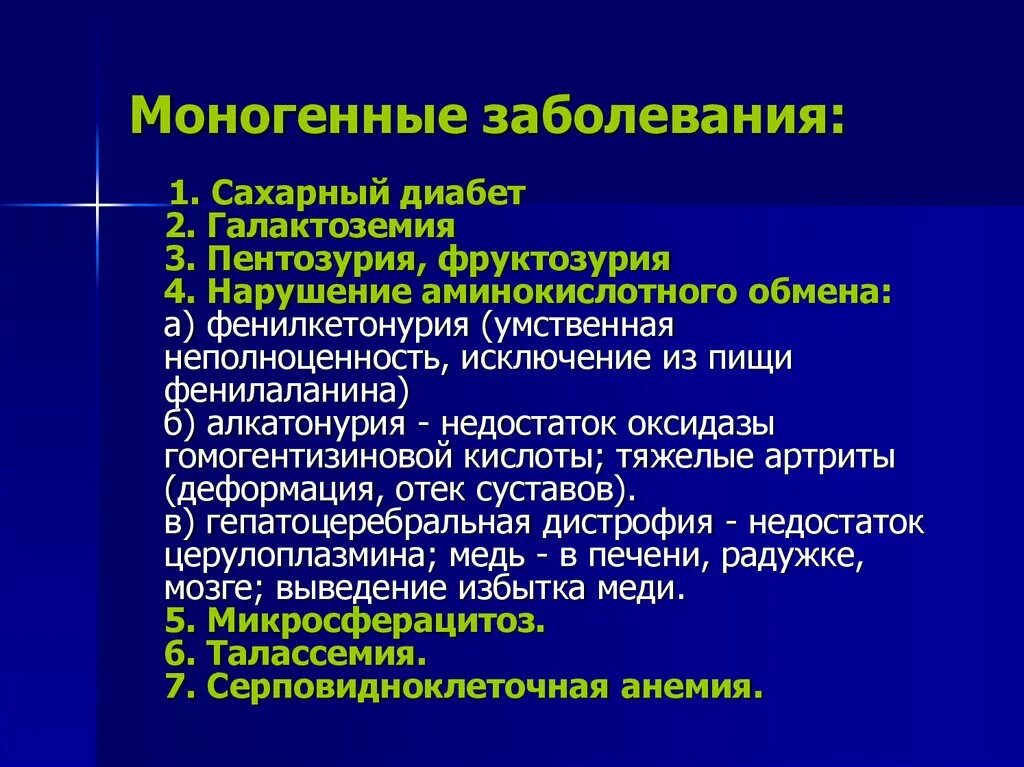 Моногенные заболевания:

1. Сахарный диабет
2. Галактоземия
3. Пентозурия, фруктозурия
4. Нарушение аминокислотного обмена:
а) фенилкетонурия (умственная неполноценность, исключение из пищи фенилаланина)
б) алкатонурия - недостаток оксидазы гомогентизиновой кислоты; тяжелые артриты (деформация, отек суставов).
в) гепатоцеребральная дистрофия - недостаток церулоплазмина; медь - в печени, радужке, мозге; выведение избытка меди.
5. Микросферацитоз.
6. Талассемия.
7. Серповидноклеточная анемия.